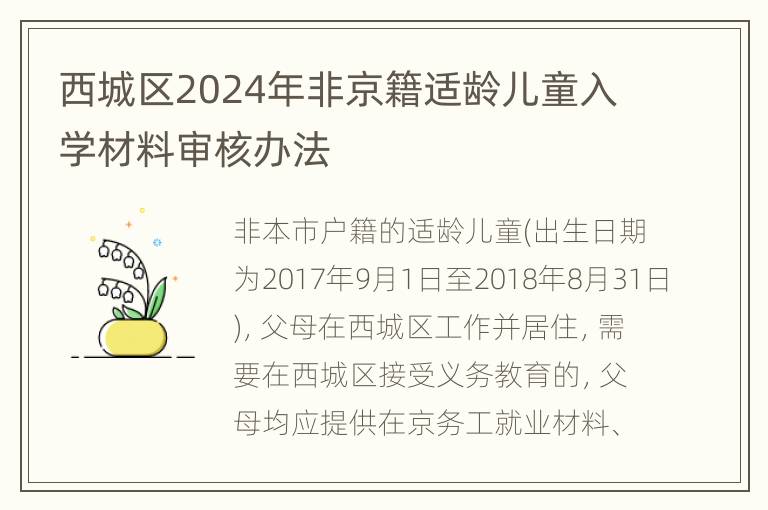 西城区2024年非京籍适龄儿童入学材料审核办法

非本市户籍的适龄儿童(出生日期为2017年9月1日至2018年8月31日), 父母在西城区工作并居住, 需要在西城区接受义务教育的, 父母均应提供在京务工就业材料、